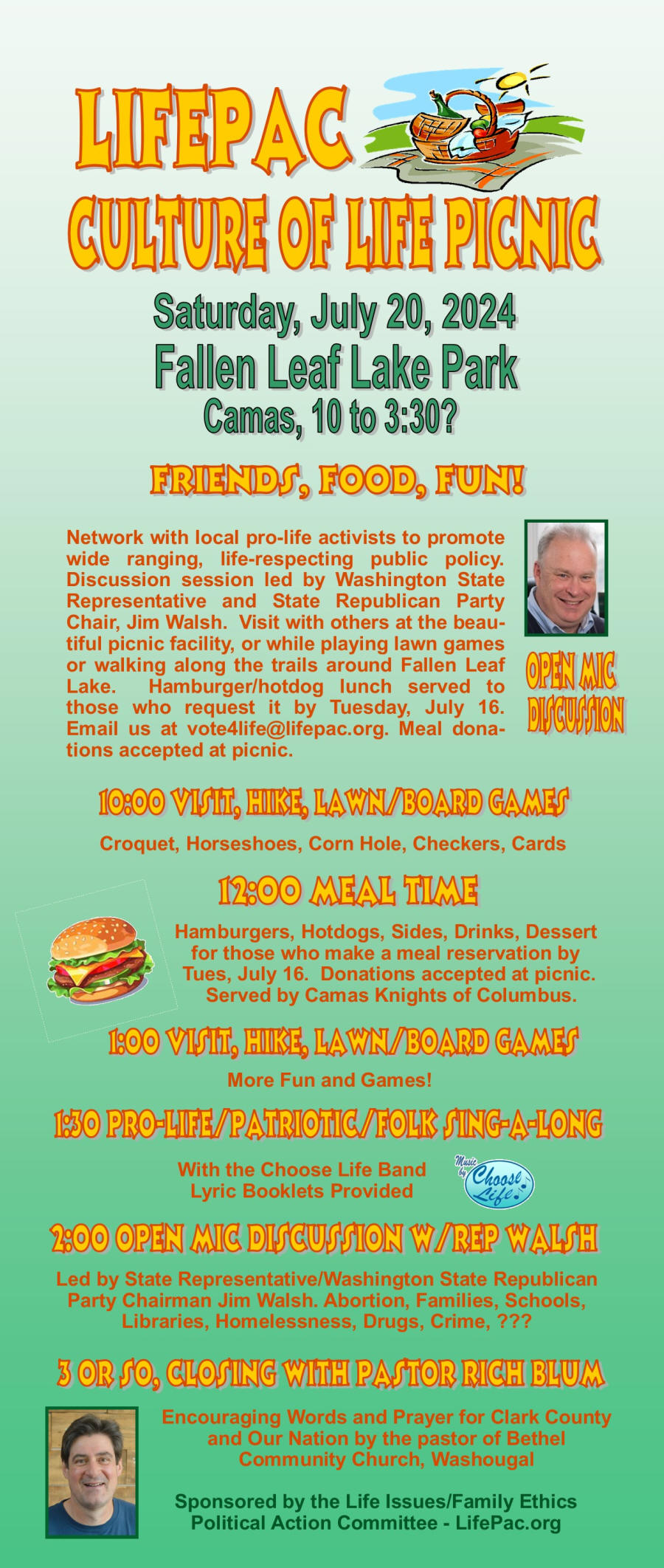 LIFEPAC
CULTURE OF LIFE PICNIC

Saturday, July 20, 2024
Fallen Leaf Lake Park
Camas, 10 to 3:30?

FRIENDS, FOOD, FUN!

Network with local pro-life activists to promote wide ranging, life-respecting public policy. Discussion session led by Washington State Representative and State Republican Party Chair, Jim Walsh. Visit with others at the beautiful picnic facility, or while playing lawn games or walking along the trails around Fallen Leaf Lake. Hamburger/hotdog lunch served to those who request it by Tuesday, July 16. Email us at vote4life@lifepac.org. Meal donations accepted at picnic.

OPEN MIC DISCUSSION

10:00 VISIT, HIKE, LAWN/BOARD GAMES
Croquet, Horseshoes, Corn Hole, Checkers, Cards

12:00 MEAL TIME
Hamburgers, Hotdogs, Sides, Drinks, Dessert for those who make a meal reservation by Tues, July 16. Donations accepted at picnic. Served by Camas Knights of Columbus.

1:00 VISIT, HIKE, LAWN/BOARD GAMES
More Fun and Games!

1:30 PRO-LIFE/PATRIOTIC/FOLK SING-A-LONG
With the Choose Life Band
Lyric Booklets Provided

Music by Choose Life

2:00 OPEN MIC DISCUSSION W/REP WALSH
Led by State Representative/Washington State Republican Party Chairman Jim Walsh. Abortion, Families, Schools, Libraries, Homelessness, Drugs, Crime, ???

3 OR SO, CLOSING WITH PASTOR RICH BLUM
Encouraging Words and Prayer for Clark County and Our Nation by the pastor of Bethel Community Church, Washougal

Sponsored by the Life Issues/Family Ethics Political Action Committee - LifePac.org